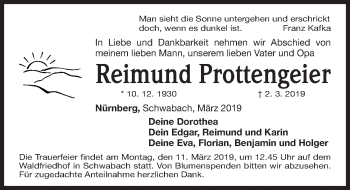 Man sieht die Sonne untergehen und erschrickt doch, wenn es dunkel ist. Franz Kafka

In Liebe und Dankbarkeit nehmen wir Abschied von meinem lieben Mann, unserem lieben Vater und Opa

Reimund Prottengeier

* 10. 12. 1930 † 2. 3. 2019

Nürnberg, Schwabach, März 2019

Deine Dorothea
Dein Edgar, Reimund und Karin
Deine Eva, Florian, Benjamin und Holger

Die Trauerfeier findet am Montag, den 11. März 2019, um 12.45 Uhr auf dem Waldfriedhof in Schwabach statt. Von Blumenspenden bitten wir abzusehen. Für zugedachte Anteilnahme herzlichen Dank.